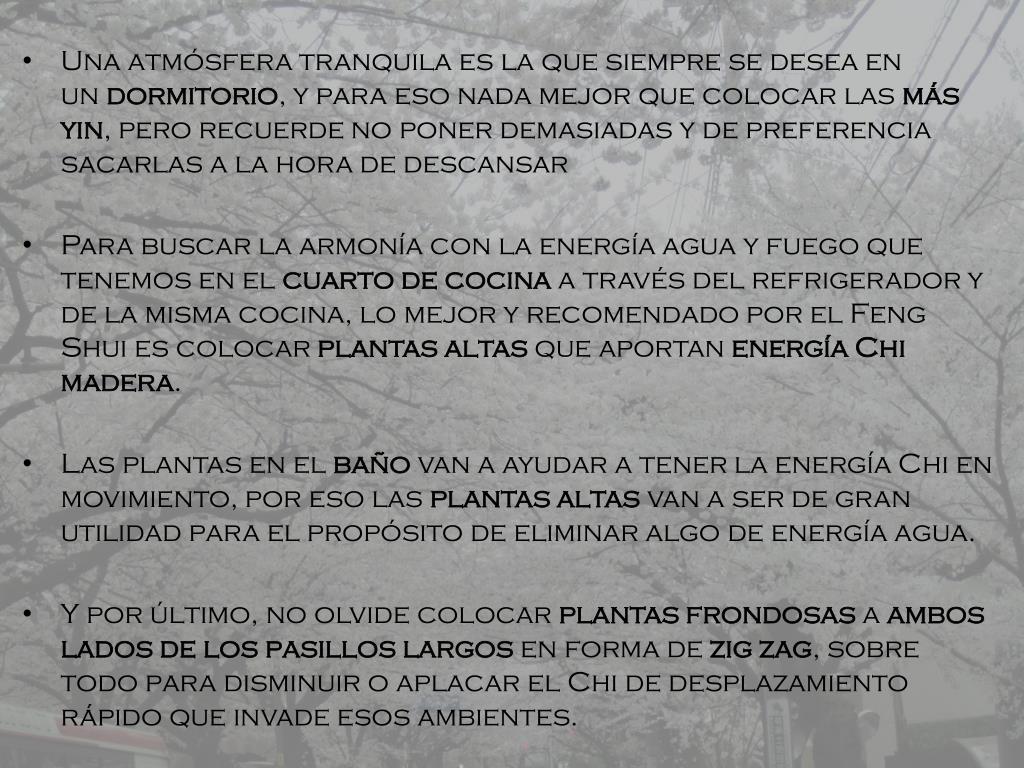 • Una atmósfera tranquila es la que siempre se desea en un dormitorio, y para eso nada mejor que colocar las más yin, pero recuerde no poner demasiadas y de preferencia sacarlas a la hora de descansar

• Para buscar la armonía con la energía agua y fuego que tenemos en el cuarto de cocina a través del refrigerador y de la misma cocina, lo mejor y recomendado por el Feng Shui es colocar plantas altas que aportan energía Chi madera.

• Las plantas en el baño van a ayudar a tener la energía Chi en movimiento, por eso las plantas altas van a ser de gran utilidad para el propósito de eliminar algo de energía agua.

• Y por último, no olvide colocar plantas frondosas a ambos lados de los pasillos largos en forma de zig zag, sobre todo para disminuir o aplacar el Chi de desplazamiento rápido que invade esos ambientes.